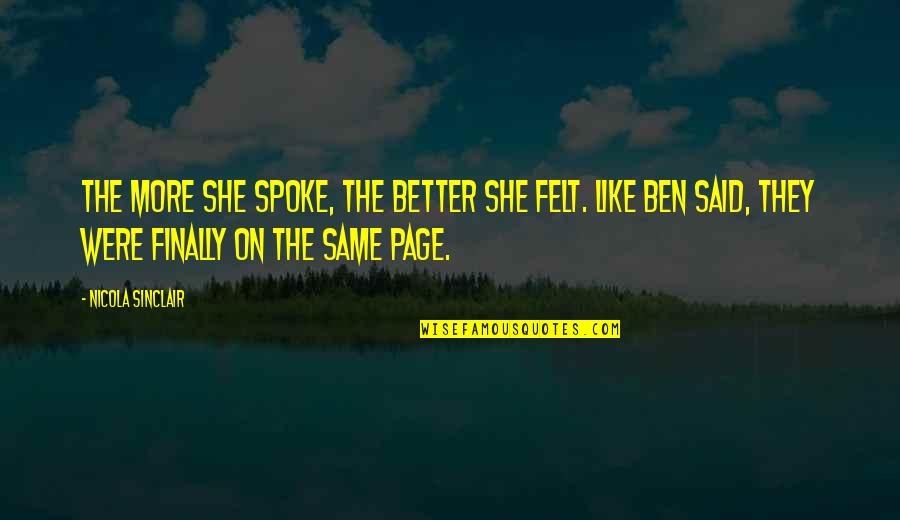 THE MORE SHE SPOKE, THE BETTER SHE FELT. LIKE BEN SAID, THEY WERE FINALLY ON THE SAME PAGE.

- NICOLA SINCLAIR

WISEFAMOUSQUOTES.COM